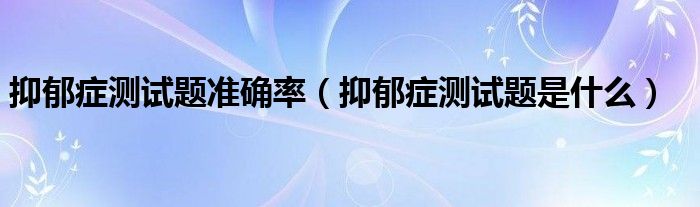 抑郁症测试题准确率（抑郁症测试题是什么）